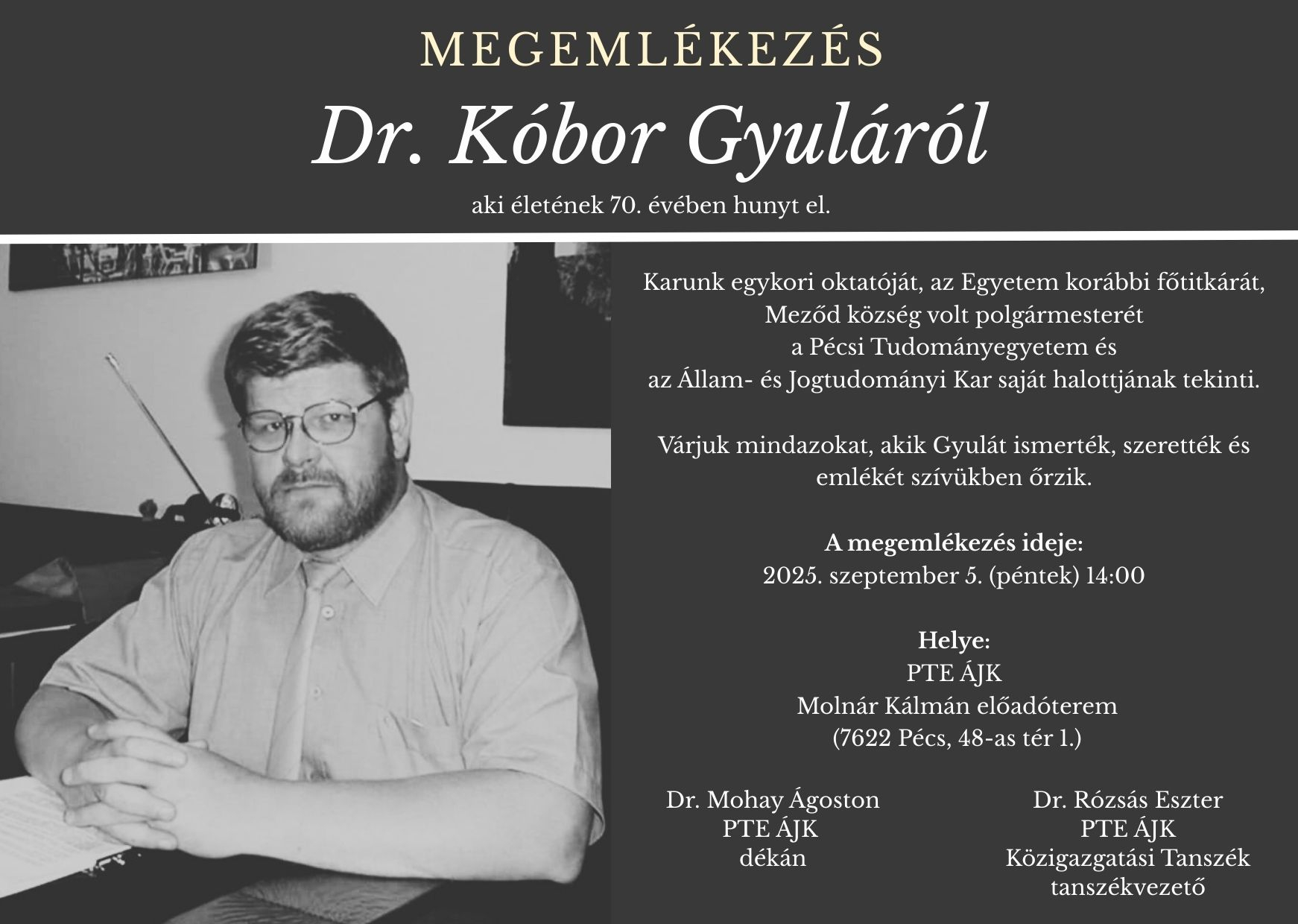 MEGEMLÉKEZÉS

Dr. Kóbor Gyuláról

aki életének 70. évében hunyt el.

Karunk egykori oktatóját, az Egyetem korábbi főtitkárát, Meződ község volt polgármesterét a Pécsi Tudományegyetem és az Állam- és Jogtudományi Kar saját halottjának tekinti.

Várjuk mindazokat, akik Gyulát ismerték, szerették és emlékét szívükben őrzik.

A megemlékezés ideje:
2025. szeptember 5. (péntek) 14:00

Helye:
PTE ÁJK
Molnár Kálmán előadóterem
(7622 Pécs, 48-as tér 1.)

Dr. Mohay Ágoston
PTE ÁJK
dékán

Dr. Rózsás Eszter
PTE ÁJK
Közigazgatási Tanszék
tanszékvezető